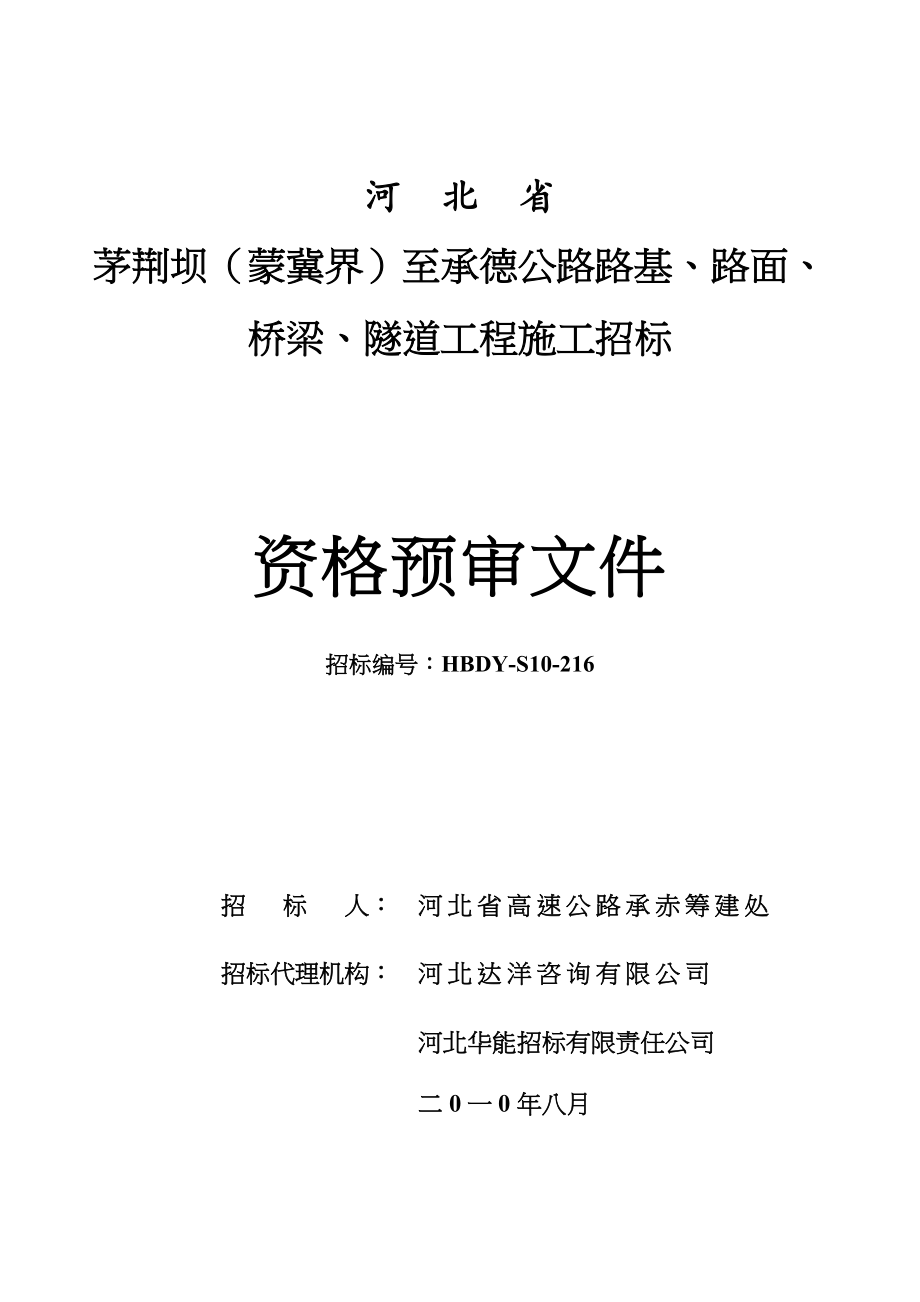 河　北　省

茅荆坝（蒙冀界）至承德公路路基、路面、桥梁、隧道工程施工招标

资格预审文件

招标编号：HBDY-S10-216

招　标　人：　河北省高速公路承赤筹建处

招标代理机构：　河北达洋咨询有限公司

河北华能招标有限责任公司

二0一0年八月